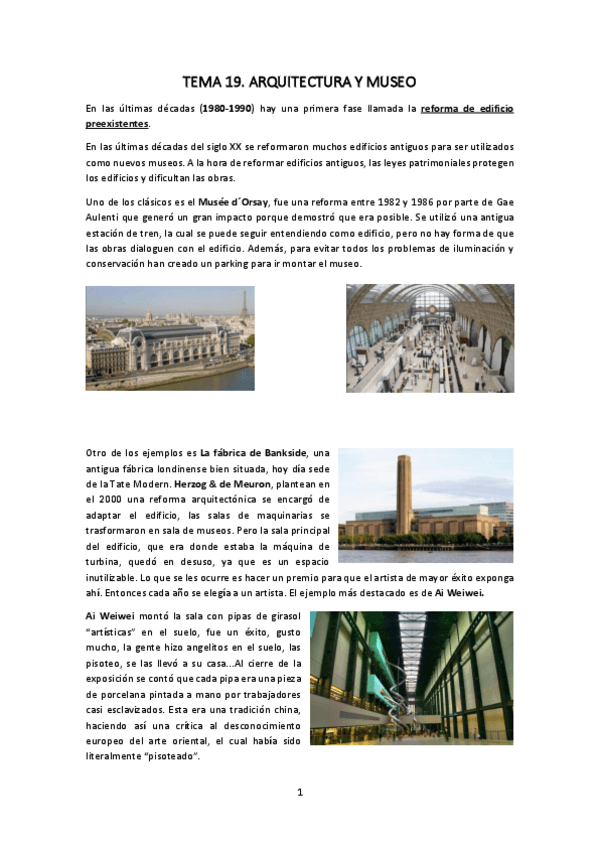 TEMA 19. ARQUITECTURA Y MUSEO

En las últimas décadas (1980-1990) hay una primera fase llamada la reforma de edificio preexistentes.

En las últimas décadas del siglo XX se reformaron muchos edificios antiguos para ser utilizados como nuevos museos. A la hora de reformar edificios antiguos, las leyes patrimoniales protegen los edificios y dificultan las obras.

Uno de los clásicos es el Musée d´Orsay, fue una reforma entre 1982 y 1986 por parte de Gae Aulenti que generó un gran impacto porque demostró que era posible. Se utilizó una antigua estación de tren, la cual se puede seguir entendiendo como edificio, pero no hay forma de que las obras dialoguen con el edificio. Además, para evitar todos los problemas de iluminación y conservación han creado un parking para ir montar el museo.

Otro de los ejemplos es La fábrica de Bankside, una antigua fábrica londinense bien situada, hoy día sede de la Tate Modern. Herzog & de Meuron, plantean en el 2000 una reforma arquitectónica se encargó de adaptar el edificio, las salas de maquinarias se trasformaron en sala de museos. Pero la sala principal del edificio, que era donde estaba la máquina de turbina, quedó en desuso, ya que es un espacio inutilizable. Lo que se les ocurre es hacer un premio para que el artista de mayor éxito exponga ahí. Entonces cada año se elegía a un artista. El ejemplo más destacado es de Ai Weiwei.

Ai Weiwei montó la sala con pipas de girasol "artísticas" en el suelo, fue un éxito, gusto mucho, la gente hizo angelitos en el suelo, las pisoteo, se las llevó a su casa...Al cierre de la exposición se contó que cada pipa era una pieza de porcelana pintada a mano por trabajadores casi esclavizados. Esta era una tradición china, haciendo así una crítica al desconocimiento europeo del arte oriental, el cual había sido literalmente "pisoteado".

1